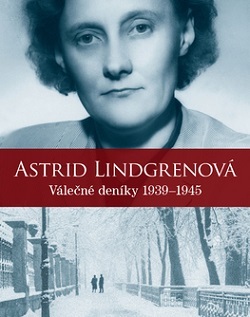 ASTRID LINDGRENOVÁ
Válečné deníky 1939–1945